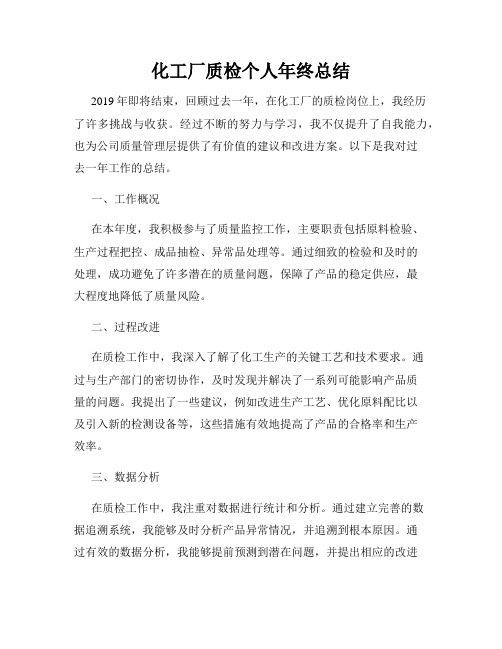 化工厂质检个人年终总结

2019年即将结束，回顾过去一年，在化工厂的质检岗位上，我经历了许多挑战与收获。经过不断的努力与学习，我不仅提升了自我能力，也为公司质量管理层提供了有价值的建议和改进方案。以下是我对过去一年工作的总结。

一、工作概况

在本年度，我积极参与了质量监控工作，主要职责包括原料检验、生产过程把控、成品抽检、异常品处理等。通过细致的检验和及时的处理，成功避免了许多潜在的质量问题，保障了产品的稳定供应，最大程度地降低了质量风险。

二、过程改进

在质检工作中，我深入了解了化工生产的关键工艺和技术要求。通过与生产部门的密切协作，及时发现并解决了一系列可能影响产品质量的问题。我提出了一些建议，例如改进生产工艺、优化原料配比以及引入新的检测设备等，这些措施有效地提高了产品的合格率和生产效率。

三、数据分析

在质检工作中，我注重对数据进行统计和分析。通过建立完善的数据追溯系统，我能够及时分析产品异常情况，并追溯到根本原因。通过有效的数据分析，我能够提前预测到潜在问题，并提出相应的改进